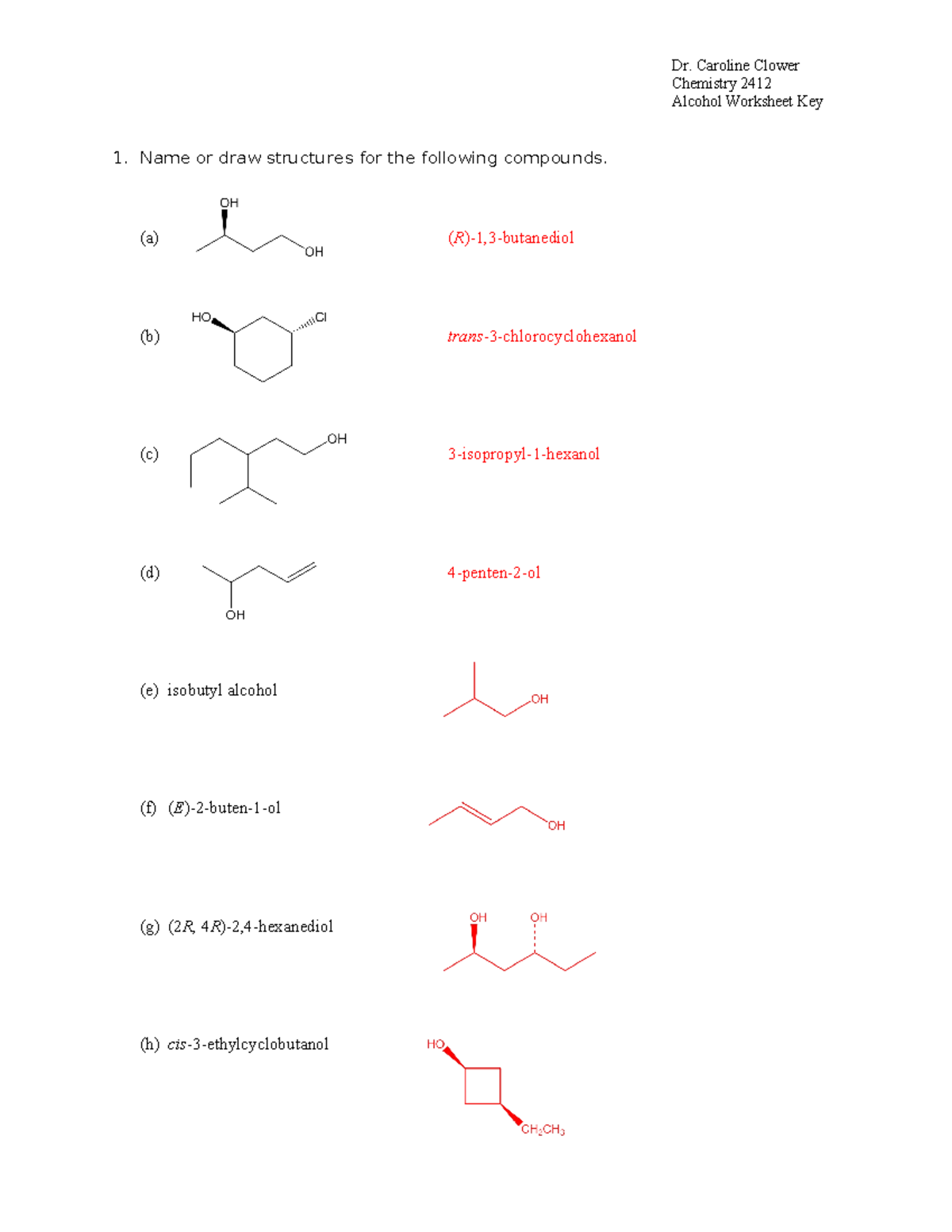 Dr. Caroline Clower
Chemistry 2412
Alcohol Worksheet Key

1. Name or draw structures for the following compounds.

(a) OH OH (R)-1,3-butanediol

(b) HO Cl trans-3-chlorocyclohexanol

(c) OH 3-isopropyl-1-hexanol

(d) OH 4-penten-2-ol

(e) isobutyl alcohol OH

(f) (E)-2-buten-1-ol OH

(g) (2R, 4R)-2,4-hexanediol OH OH

(h) cis-3-ethylcyclobutanol HO $CH_2CH_3$